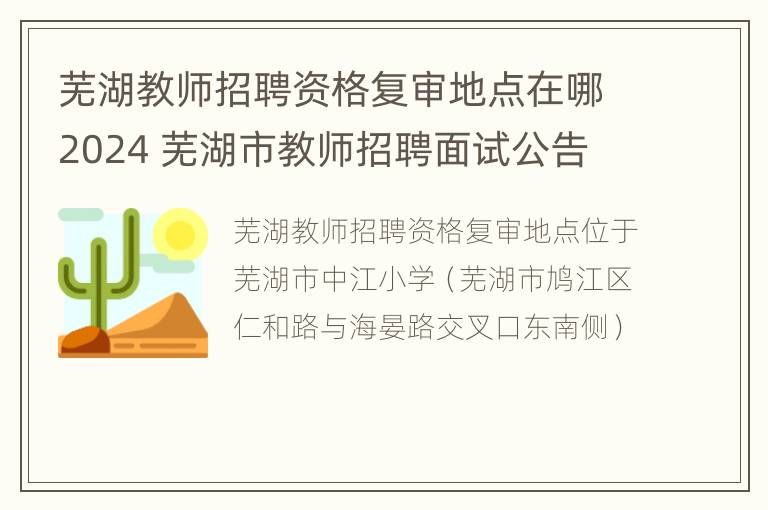 芜湖教师招聘资格复审地点在哪 2024 芜湖市教师招聘面试公告

芜湖教师招聘资格复审地点位于芜湖市中江小学（芜湖市鸠江区仁和路与海晏路交叉口东南侧）